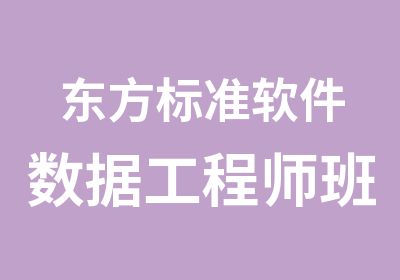 东方标准软件
数据工程师班